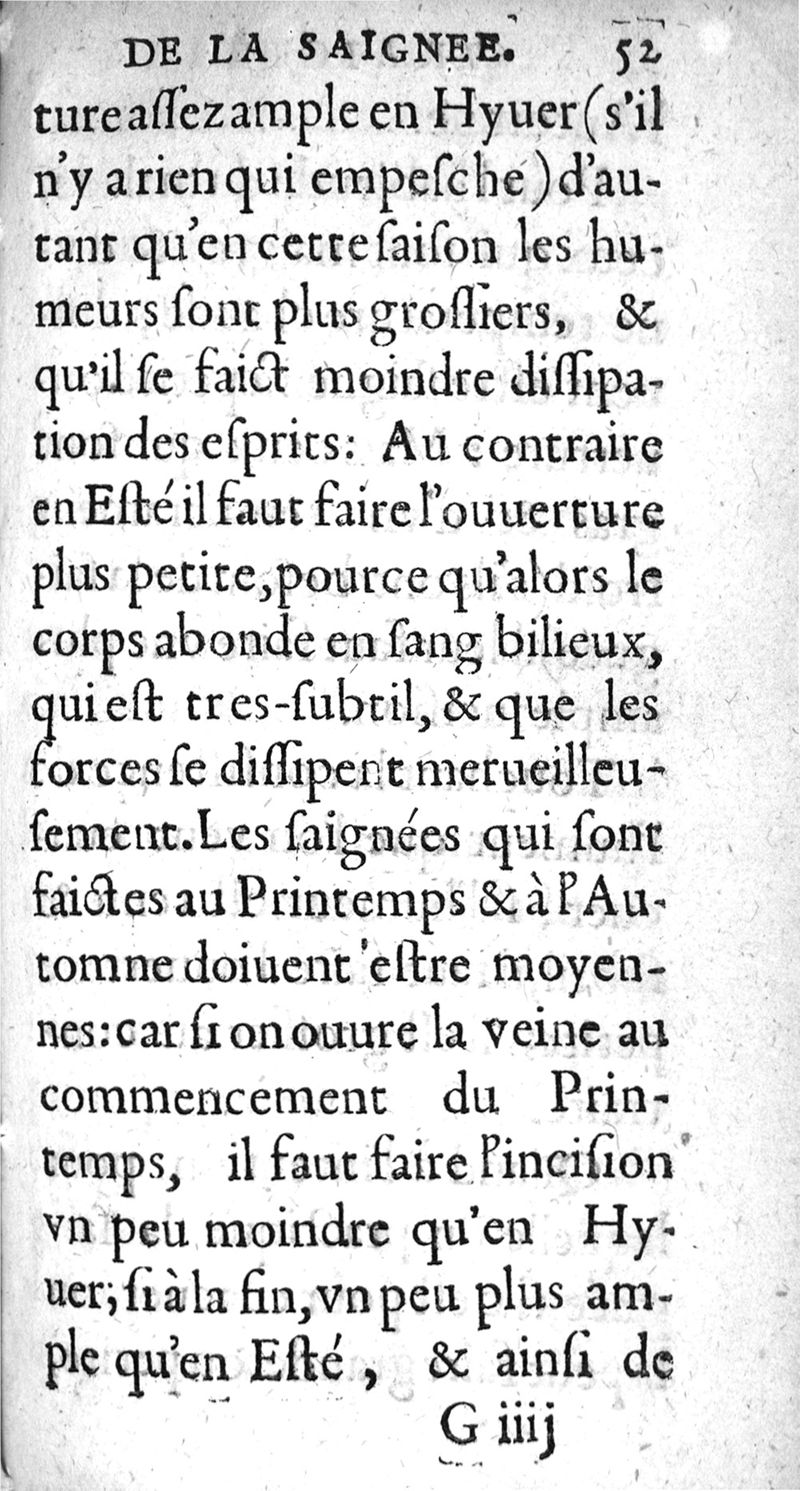 DE LA SAIGNEE. 52

ture aſſez ample en Hyuer (s'il n'y a rien qui empeſche) d'autant qu'en cette ſaiſon les humeurs ſont plus groſſiers, & qu'il ſe faict moindre diſſipation des eſprits: Au contraire en Eſté il faut faire l'ouuerture plus petite, pource qu'alors le corps abonde en ſang bilieux, qui eſt tres-ſubtil, & que les forces ſe diſſipent merueilleuſement. Les ſaignées qui ſont faictes au Printemps & à l'Automne doiuent eſtre moyennes: car ſi on ouure la veine au commencement du Printemps, il faut faire l'inciſion vn peu moindre qu'en Hyuer; ſi à la fin, vn peu plus ample qu'en Eſté, & ainſi de

G iiij